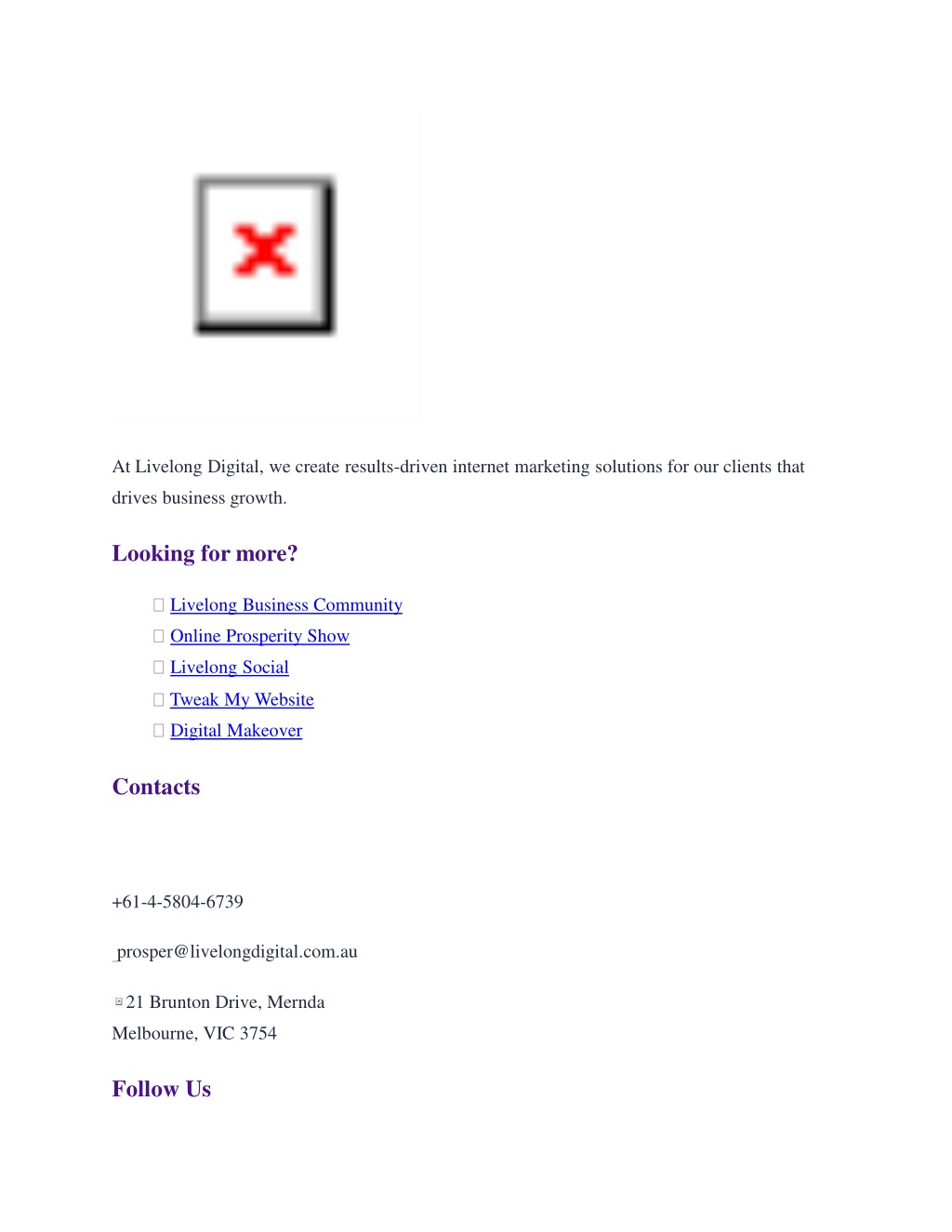 At Livelong Digital, we create results-driven internet marketing solutions for our clients that drives business growth.

Looking for more?

Livelong Business Community
Online Prosperity Show
Livelong Social
Tweak My Website
Digital Makeover

Contacts

+61-4-5804-6739

prosper@livelongdigital.com.au

21 Brunton Drive, Mernda
Melbourne, VIC 3754

Follow Us